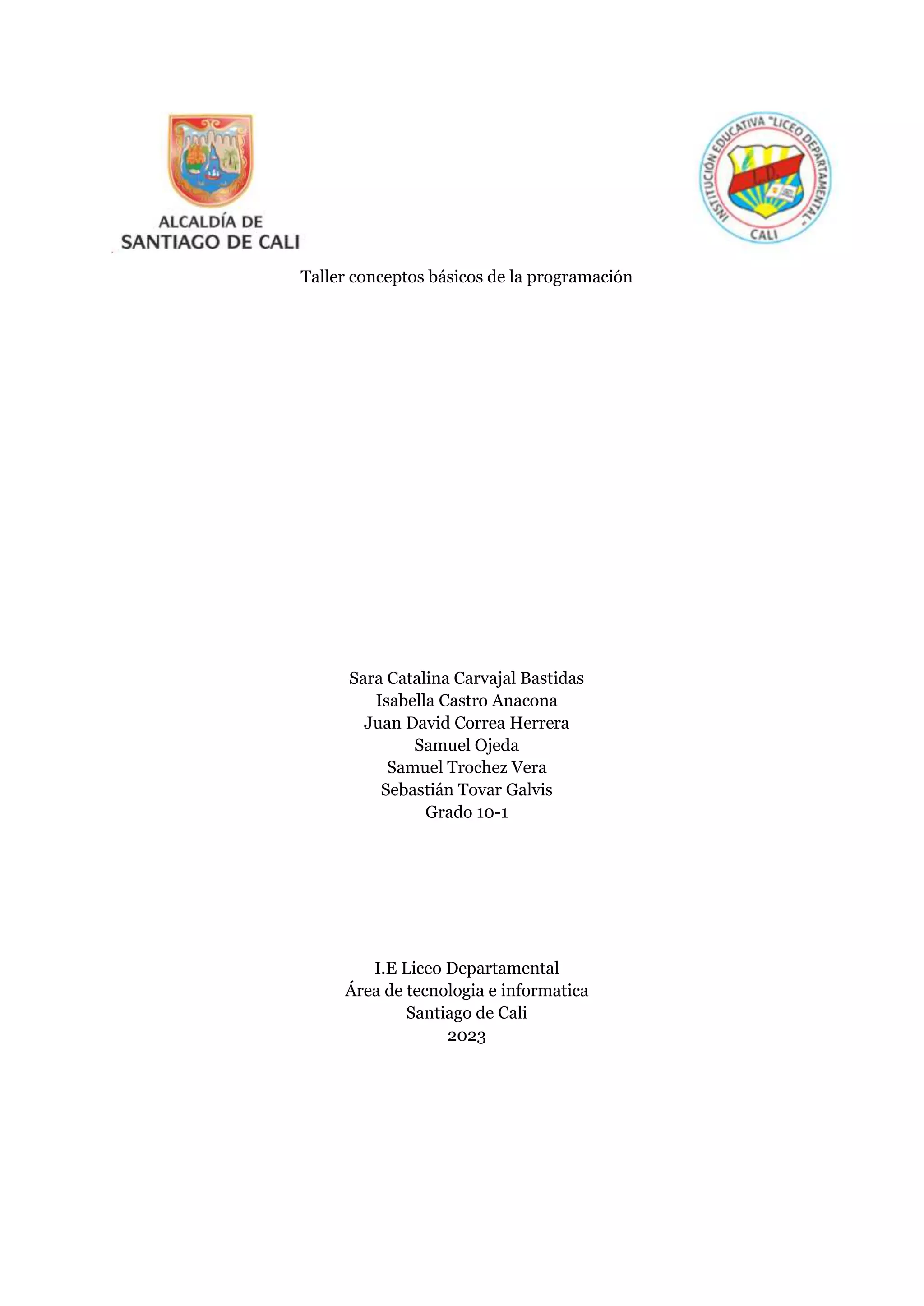 ALCALDÍA DE
SANTIAGO DE CALI

INSTITUCIÓN EDUCATIVA "LICEO DEPARTAMENTAL"
L.D.
CALI

Taller conceptos básicos de la programación

Sara Catalina Carvajal Bastidas
Isabella Castro Anacona
Juan David Correa Herrera
Samuel Ojeda
Samuel Trochez Vera
Sebastián Tovar Galvis
Grado 10-1

I.E Liceo Departamental
Área de tecnologia e informatica
Santiago de Cali
2023